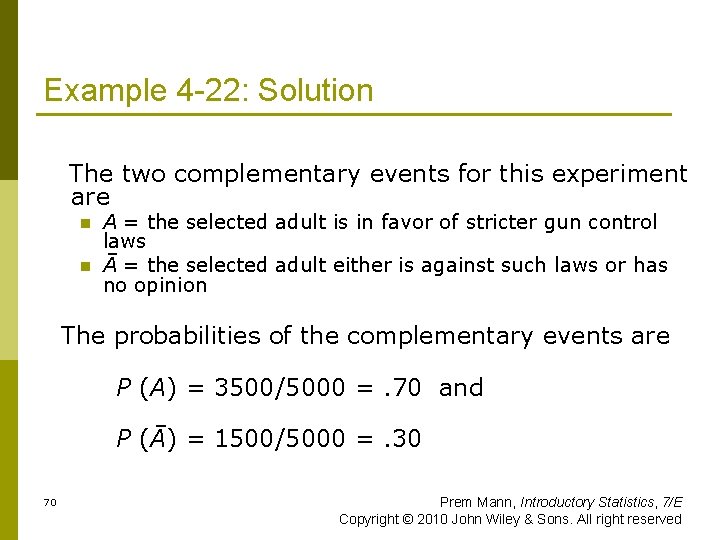 Example 4-22: Solution

The two complementary events for this experiment are

- $A$ = the selected adult is in favor of stricter gun control laws
- $\bar{A}$ = the selected adult either is against such laws or has no opinion

The probabilities of the complementary events are

$P(A) = 3500/5000 = .70$ and

$P(\bar{A}) = 1500/5000 = .30$

70

Prem Mann, Introductory Statistics, 7/E
Copyright © 2010 John Wiley & Sons. All right reserved